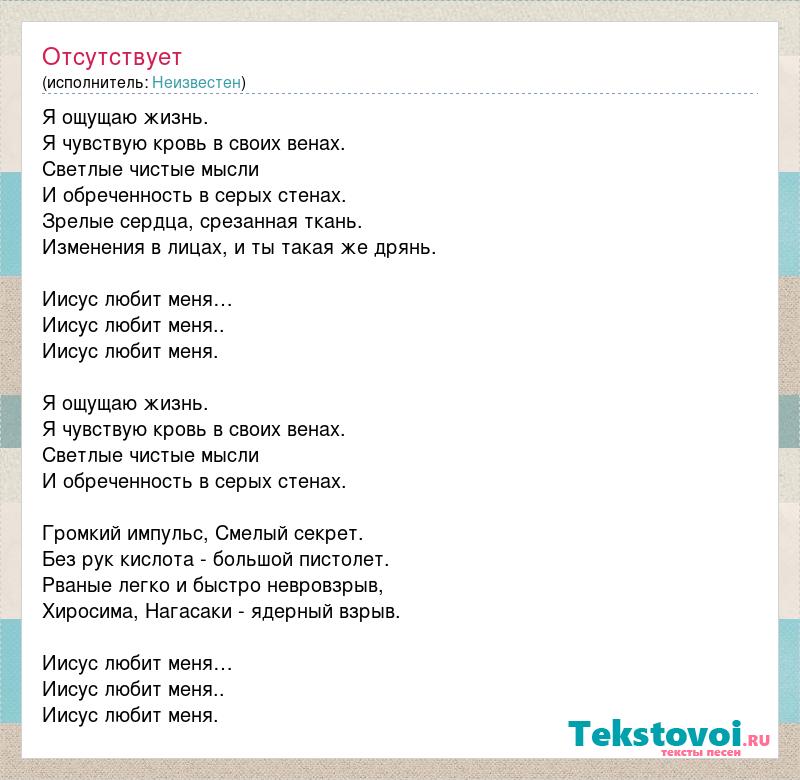 Отсутствует
(исполнитель: Неизвестен)

Я ощущаю жизнь.
Я чувствую кровь в своих венах.
Светлые чистые мысли
И обреченность в серых стенах.
Зрелые сердца, срезанная ткань.
Изменения в лицах, и ты такая же дрянь.

Иисус любит меня...
Иисус любит меня..
Иисус любит меня.

Я ощущаю жизнь.
Я чувствую кровь в своих венах.
Светлые чистые мысли
И обреченность в серых стенах.

Громкий импульс, Смелый секрет.
Без рук кислота - большой пистолет.
Рваные легко и быстро невровзрыв,
Хиросима, Нагасаки - ядерный взрыв.

Иисус любит меня...
Иисус любит меня..
Иисус любит меня.

Tekstovoi.RU
тексты песен